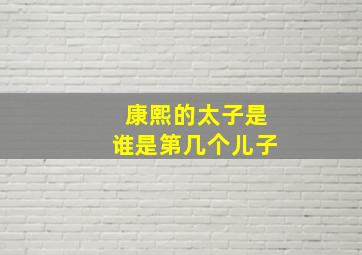 康熙的太子是
谁是第几个儿子